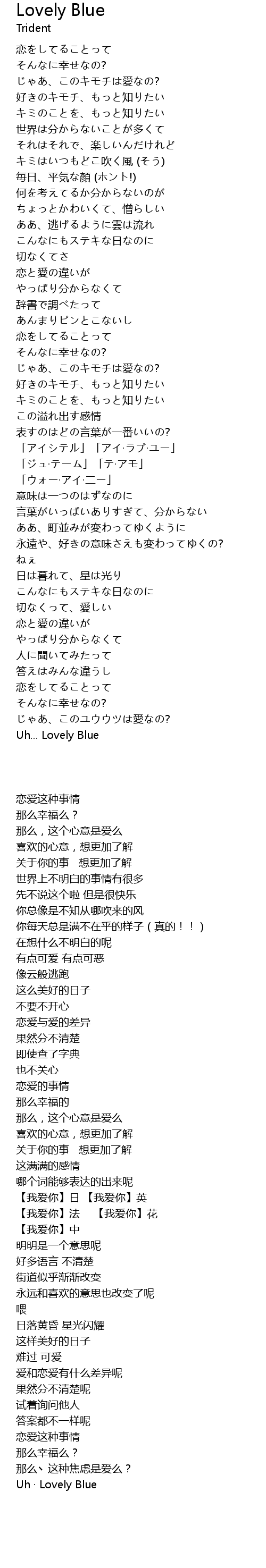 Lovely Blue
Trident

恋をしてることって
そんなに幸せなの?
じゃあ、このキモチは愛なの?
好きのキモチ、もっと知りたい
キミのことを、もっと知りたい
世界は分からないことが多くて
それはそれで、楽しいんだけれど
キミはいつもどこ吹く風 (そう)
毎日、平気な顔 (ホント!)
何を考えてるか分からないのが
ちょっとかわいくて、憎らしい
ああ、逃げるように雲は流れ
こんなにもステキな日なのに
切なくてさ
恋と愛の違いが
やっぱり分からなくて
辞書で調べたって
あんまりピンとこないし
恋をしてることって
そんなに幸せなの?
じゃあ、このキモチは愛なの?
好きのキモチ、もっと知りたい
キミのことを、もっと知りたい
この溢れ出す感情
表すのはどの言葉が一番いいの?
「アイシテル」「アイ·ラブ·ユー」
「ジュ·テーム」「テ·アモ」
「ウォー·アイ·ニー」
意味は一つのはずなのに
言葉がいっぱいありすぎて、分からない
ああ、町並みが変わってゆくように
永遠や、好きの意味さえも変わってゆくの?
ねぇ
日は暮れて、星は光り
こんなにもステキな日なのに
切なくって、愛しい
恋と愛の違いが
やっぱり分からなくて
人に聞いてみたって
答えはみんな違うし
恋をしてることって
そんなに幸せなの?
じゃあ、このユウウツは愛なの?
Uh... Lovely Blue

恋爱这种事情
那么幸福么？
那么，这个心意是爱么
喜欢的心意，想更加了解
关于你的事　想更加了解
世界上不明白的事情有很多
先不说这个啦 但是很快乐
你总像是不知从哪吹来的风
你每天总是满不在乎的样子（真的！！）
在想什么不明白的呢
有点可爱 有点可恶
像云般逃跑
这么美好的日子
不要不开心
恋爱与爱的差异
果然分不清楚
即使查了字典
也不关心
恋爱的事情
那么幸福的
那么，这个心意是爱么
喜欢的心意，想更加了解
关于你的事　想更加了解
这满满的感情
哪个词能够表达的出来呢
【我爱你】日 【我爱你】英
【我爱你】法　【我爱你】花
【我爱你】中
明明是一个意思呢
好多语言 不清楚
街道似乎渐渐改变
永远和喜欢的意思也改变了呢
喂
日落黄昏 星光闪耀
这样美好的日子
难过 可爱
爱和恋爱有什么差异呢
果然分不清楚呢
试着询问他人
答案都不一样呢
恋爱这种事情
那么幸福么？
那么丶这种焦虑是爱么？
Uh · Lovely Blue